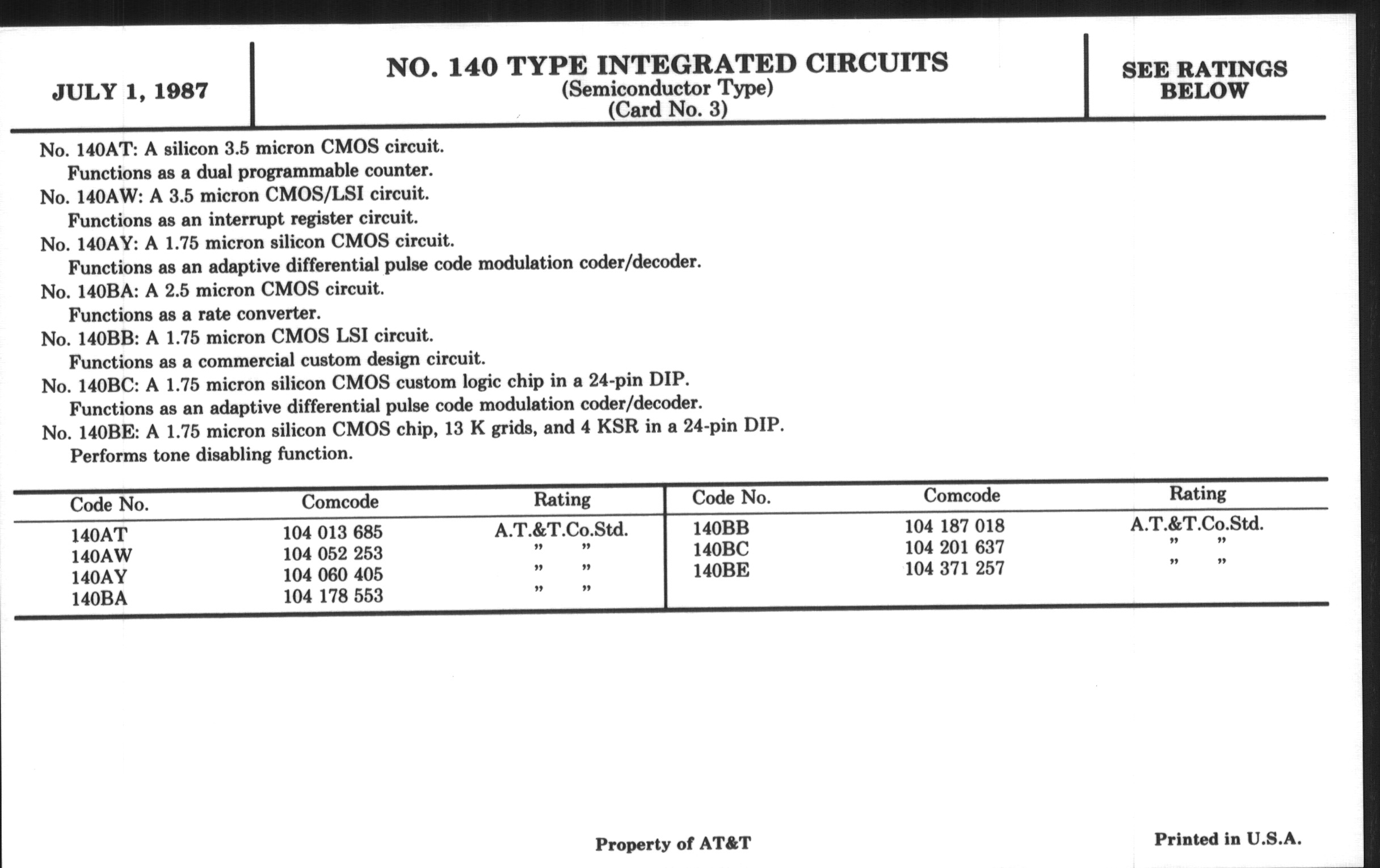 JULY 1, 1987

NO. 140 TYPE INTEGRATED CIRCUITS
(Semiconductor Type)
(Card No. 3)

SEE RATINGS BELOW

No. 140AT: A silicon 3.5 micron CMOS circuit.
Functions as a dual programmable counter.
No. 140AW: A 3.5 micron CMOS/LSI circuit.
Functions as an interrupt register circuit.
No. 140AY: A 1.75 micron silicon CMOS circuit.
Functions as an adaptive differential pulse code modulation coder/decoder.
No. 140BA: A 2.5 micron CMOS circuit.
Functions as a rate converter.
No. 140BB: A 1.75 micron CMOS LSI circuit.
Functions as a commercial custom design circuit.
No. 140BC: A 1.75 micron silicon CMOS custom logic chip in a 24-pin DIP.
Functions as an adaptive differential pulse code modulation coder/decoder.
No. 140BE: A 1.75 micron silicon CMOS chip, 13 K grids, and 4 KSR in a 24-pin DIP.
Performs tone disabling function.

| Code No. | Comcode | Rating |
|---|---|---|
| 140AT | 104 013 685 | A.T.&T.Co.Std. |
| 140AW | 104 052 253 | " " |
| 140AY | 104 060 405 | " " |
| 140BA | 104 178 553 | " " |

| Code No. | Comcode | Rating |
|---|---|---|
| 140BB | 104 187 018 | A.T.&T.Co.Std. |
| 140BC | 104 201 637 | " " |
| 140BE | 104 371 257 | " " |

Property of AT&T

Printed in U.S.A.